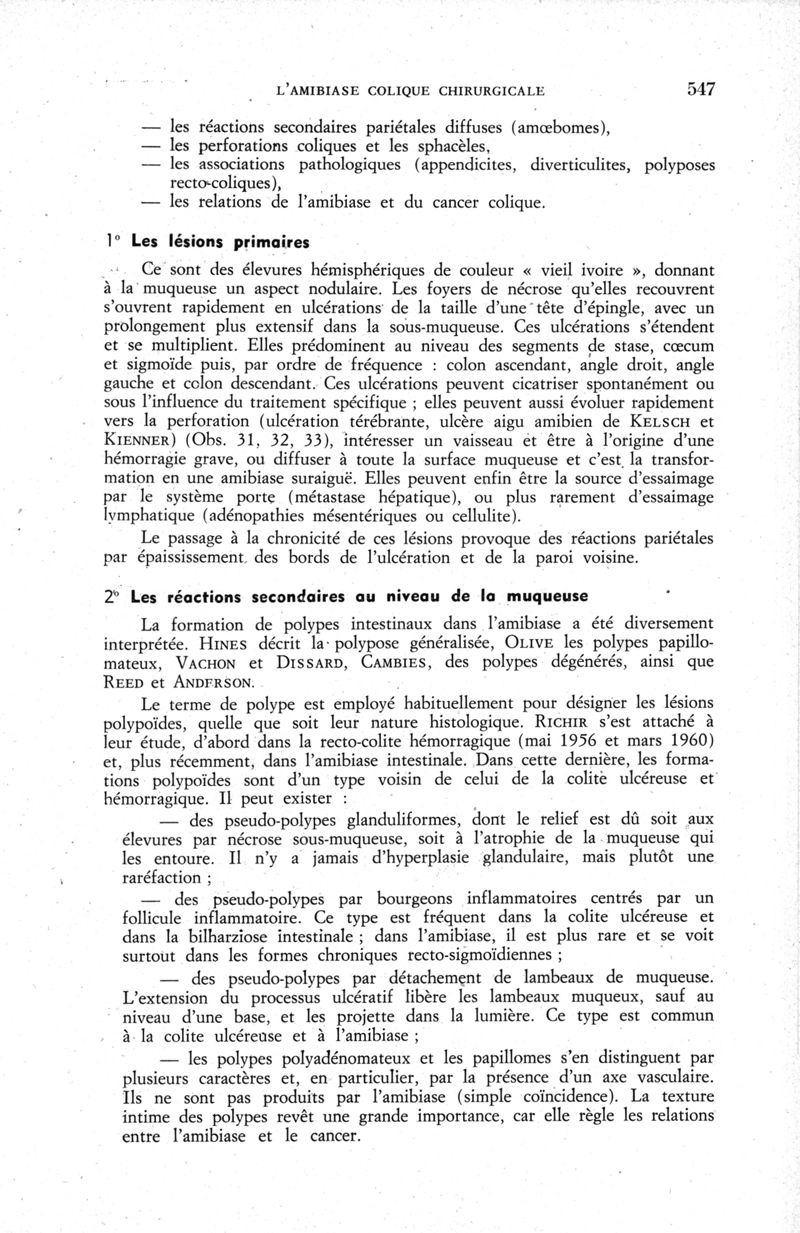 L'AMIBIASE COLIQUE CHIRURGICALE 547

— les réactions secondaires pariétales diffuses (amœbomes),
— les perforations coliques et les sphacèles,
— les associations pathologiques (appendicites, diverticulites, polyposes recto-coliques),
— les relations de l'amibiase et du cancer colique.

1° Les lésions primaires

Ce sont des élevures hémisphériques de couleur « vieil ivoire », donnant à la muqueuse un aspect nodulaire. Les foyers de nécrose qu'elles recouvrent s'ouvrent rapidement en ulcérations de la taille d'une tête d'épingle, avec un prolongement plus extensif dans la sous-muqueuse. Ces ulcérations s'étendent et se multiplient. Elles prédominent au niveau des segments de stase, cœcum et sigmoïde puis, par ordre de fréquence : colon ascendant, angle droit, angle gauche et colon descendant. Ces ulcérations peuvent cicatriser spontanément ou sous l'influence du traitement spécifique ; elles peuvent aussi évoluer rapidement vers la perforation (ulcération térébrante, ulcère aigu amibien de KELSCH et KIENNER) (Obs. 31, 32, 33), intéresser un vaisseau et être à l'origine d'une hémorragie grave, ou diffuser à toute la surface muqueuse et c'est la transformation en une amibiase suraiguë. Elles peuvent enfin être la source d'essaimage par le système porte (métastase hépatique), ou plus rarement d'essaimage lymphatique (adénopathies mésentériques ou cellulite).

Le passage à la chronicité de ces lésions provoque des réactions pariétales par épaississement des bords de l'ulcération et de la paroi voisine.

2° Les réactions secondaires au niveau de la muqueuse

La formation de polypes intestinaux dans l'amibiase a été diversement interprétée. HINES décrit la polypose généralisée, OLIVE les polypes papillomateux, VACHON et DISSARD, CAMBIES, des polypes dégénérés, ainsi que REED et ANDERSON.

Le terme de polype est employé habituellement pour désigner les lésions polypoïdes, quelle que soit leur nature histologique. RICHIR s'est attaché à leur étude, d'abord dans la recto-colite hémorragique (mai 1956 et mars 1960) et, plus récemment, dans l'amibiase intestinale. Dans cette dernière, les formations polypoïdes sont d'un type voisin de celui de la colite ulcéreuse et hémorragique. Il peut exister :

— des pseudo-polypes glanduliformes, dont le relief est dû soit aux élevures par nécrose sous-muqueuse, soit à l'atrophie de la muqueuse qui les entoure. Il n'y a jamais d'hyperplasie glandulaire, mais plutôt une raréfaction ;

— des pseudo-polypes par bourgeons inflammatoires centrés par un follicule inflammatoire. Ce type est fréquent dans la colite ulcéreuse et dans la bilharziose intestinale ; dans l'amibiase, il est plus rare et se voit surtout dans les formes chroniques recto-sigmoïdiennes ;

— des pseudo-polypes par détachement de lambeaux de muqueuse. L'extension du processus ulcératif libère les lambeaux muqueux, sauf au niveau d'une base, et les projette dans la lumière. Ce type est commun à la colite ulcéreuse et à l'amibiase ;

— les polypes polyadénomateux et les papillomes s'en distinguent par plusieurs caractères et, en particulier, par la présence d'un axe vasculaire. Ils ne sont pas produits par l'amibiase (simple coïncidence). La texture intime des polypes revêt une grande importance, car elle règle les relations entre l'amibiase et le cancer.